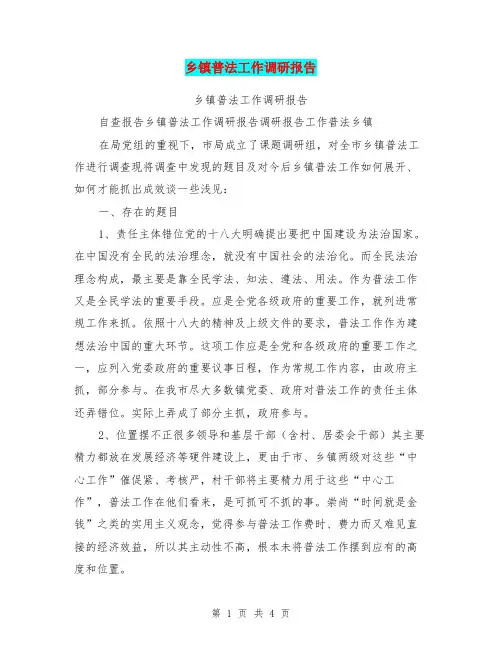 乡镇普法工作调研报告

乡镇普法工作调研报告

自查报告乡镇普法工作调研报告调研报告工作普法乡镇

在局党组的重视下，市局成立了课题调研组，对全市乡镇普法工作进行调查现将调查中发现的题目及对今后乡镇普法工作如何展开、如何才能抓出成效谈一些浅见：

一、存在的题目

1、责任主体错位党的十八大明确提出要把中国建设为法治国家。在中国没有全民的法治理念，就没有中国社会的法治化。而全民法治理念构成，最主要是靠全民学法、知法、遵法、用法。作为普法工作又是全民学法的重要手段。应是全党各级政府的重要工作，就列进常规工作来抓。依照十八大的精神及上级文件的要求，普法工作作为建想法治中国的重大环节。这项工作应是全党和各级政府的重要工作之一，应列入党委政府的重要议事日程，作为常规工作内容，由政府主抓，部分参与。在我市尽大多数镇党委、政府对普法工作的责任主体还弄错位。实际上弄成了部分主抓，政府参与。

2、位置摆不正很多领导和基层干部（含村、居委会干部）其主要精力都放在发展经济等硬件建设上，更由于市、乡镇两级对这些“中心工作”催促紧、考核严，村干部将主要精力用于这些“中心工作”，普法工作在他们看来，是可抓可不抓的事。崇尚“时间就是金钱”之类的实用主义观念，觉得参与普法工作费时、费力而又难见直接的经济效益，所以其主动性不高，根本未将普法工作摆到应有的高度和位置。

第 1 页 共 4 页